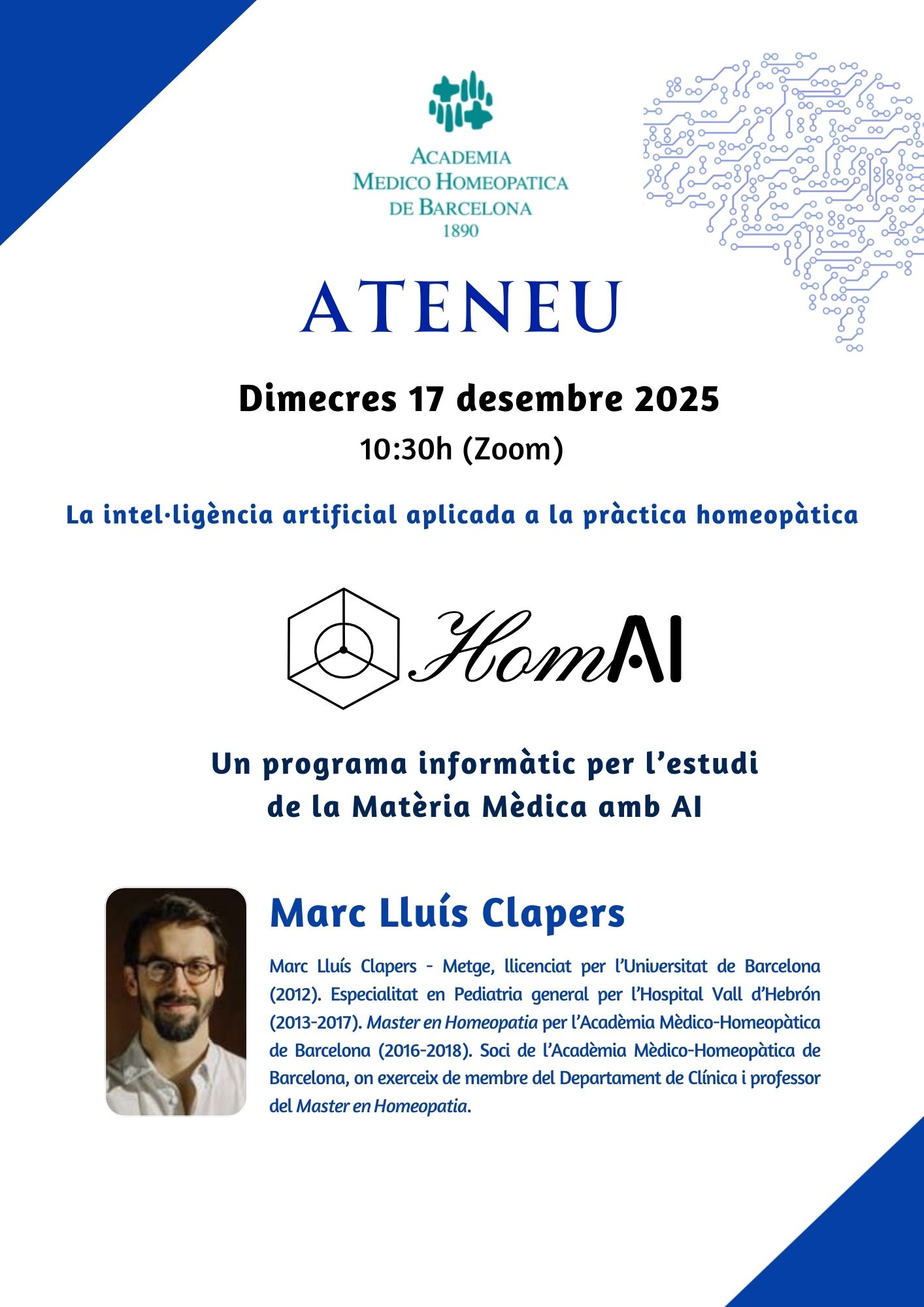 ACADEMIA
MEDICO HOMEOPATICA
DE BARCELONA
1890

ATENEU

Dimecres 17 desembre 2025
10:30h (Zoom)

La intel·ligència artificial aplicada a la pràctica homeopàtica

HomAI

Un programa informàtic per l'estudi de la Matèria Mèdica amb AI

Marc Lluís Clapers

Marc Lluís Clapers - Metge, llicenciat per l'Universitat de Barcelona (2012). Especialitat en Pediatria general per l'Hospital Vall d'Hebrón (2013-2017). Master en Homeopatia per l'Acadèmia Mèdico-Homeopàtica de Barcelona (2016-2018). Soci de l'Acadèmia Mèdico-Homeopàtica de Barcelona, on exerceix de membre del Departament de Clínica i professor del Master en Homeopatia.